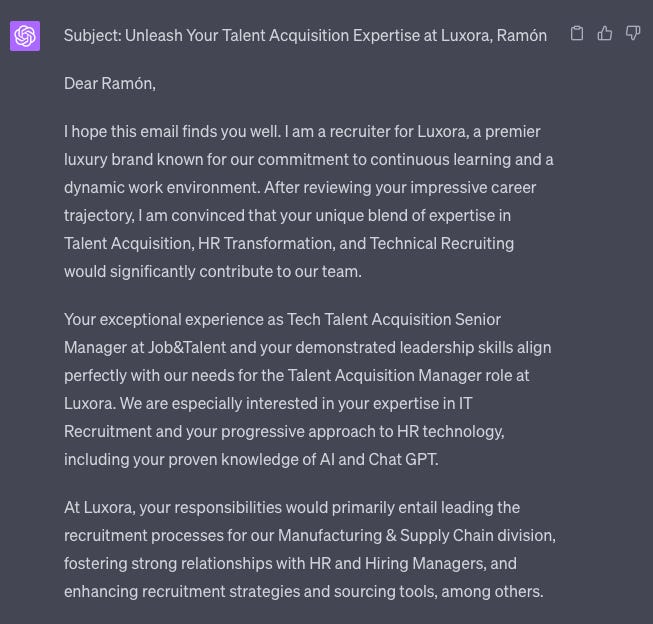 Subject: Unleash Your Talent Acquisition Expertise at Luxora, Ramón

Dear Ramón,

I hope this email finds you well. I am a recruiter for Luxora, a premier luxury brand known for our commitment to continuous learning and a dynamic work environment. After reviewing your impressive career trajectory, I am convinced that your unique blend of expertise in Talent Acquisition, HR Transformation, and Technical Recruiting would significantly contribute to our team.

Your exceptional experience as Tech Talent Acquisition Senior Manager at Job&Talent and your demonstrated leadership skills align perfectly with our needs for the Talent Acquisition Manager role at Luxora. We are especially interested in your expertise in IT Recruitment and your progressive approach to HR technology, including your proven knowledge of AI and Chat GPT.

At Luxora, your responsibilities would primarily entail leading the recruitment processes for our Manufacturing & Supply Chain division, fostering strong relationships with HR and Hiring Managers, and enhancing recruitment strategies and sourcing tools, among others.